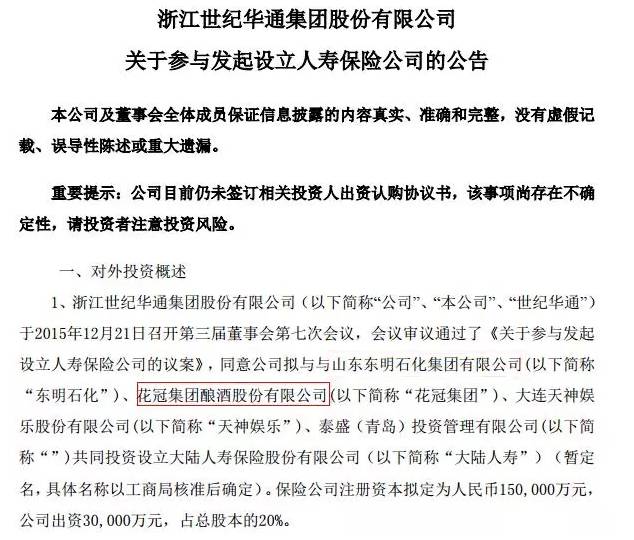 浙江世纪华通集团股份有限公司
关于参与发起设立人寿保险公司的公告

本公司及董事会全体成员保证信息披露的内容真实、准确和完整，没有虚假记载、误导性陈述或重大遗漏。

重要提示：公司目前仍未签订相关投资人出资认购协议书，该事项尚存在不确定性，请投资者注意投资风险。

一、对外投资概述

1、浙江世纪华通集团股份有限公司（以下简称“公司”、“本公司”、“世纪华通”）于2015年12月21日召开第三届董事会第七次会议，会议审议通过了《关于参与发起设立人寿保险公司的议案》，同意公司拟与与山东东明石化集团有限公司（以下简称“东明石化”）、花冠集团酿酒股份有限公司（以下简称“花冠集团”）、大连天神娱乐股份有限公司（以下简称“天神娱乐”）、泰盛（青岛）投资管理有限公司（以下简称“”）共同投资设立大陆人寿保险股份有限公司（以下简称“大陆人寿”）（暂定名，具体名称以工商局核准后确定）。保险公司注册资本拟定为人民币150,000万元，公司出资30,000万元，占总股本的20%。